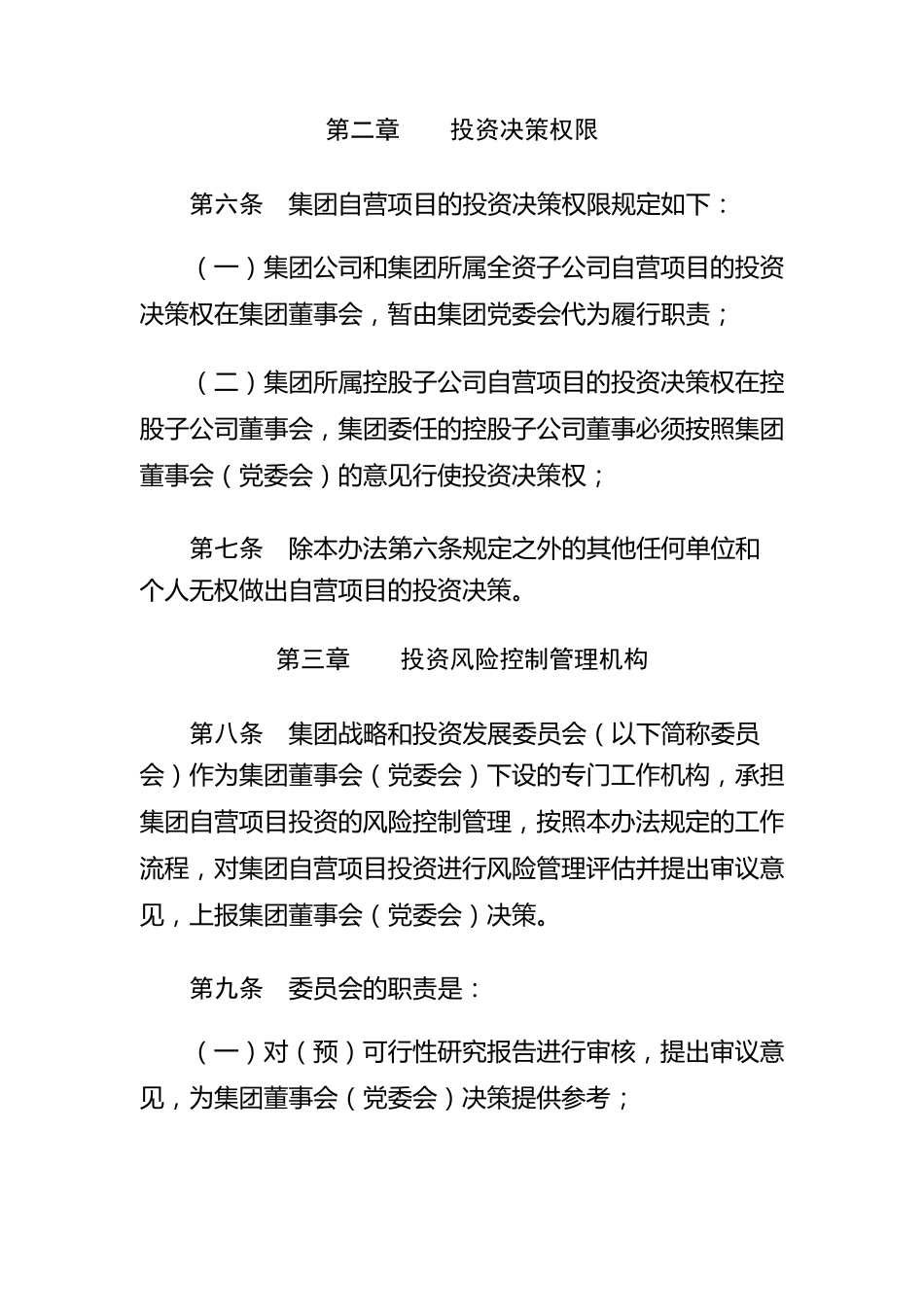 第二章　　投资决策权限

第六条　集团自营项目的投资决策权限规定如下：

（一）集团公司和集团所属全资子公司自营项目的投资决策权在集团董事会，暂由集团党委会代为履行职责；

（二）集团所属控股子公司自营项目的投资决策权在控股子公司董事会，集团委任的控股子公司董事必须按照集团董事会（党委会）的意见行使投资决策权；

第七条　除本办法第六条规定之外的其他任何单位和个人无权做出自营项目的投资决策。

第三章　　投资风险控制管理机构

第八条　集团战略和投资发展委员会（以下简称委员会）作为集团董事会（党委会）下设的专门工作机构，承担集团自营项目投资的风险控制管理，按照本办法规定的工作流程，对集团自营项目投资进行风险管理评估并提出审议意见，上报集团董事会（党委会）决策。

第九条　委员会的职责是：

（一）对（预）可行性研究报告进行审核，提出审议意见，为集团董事会（党委会）决策提供参考；